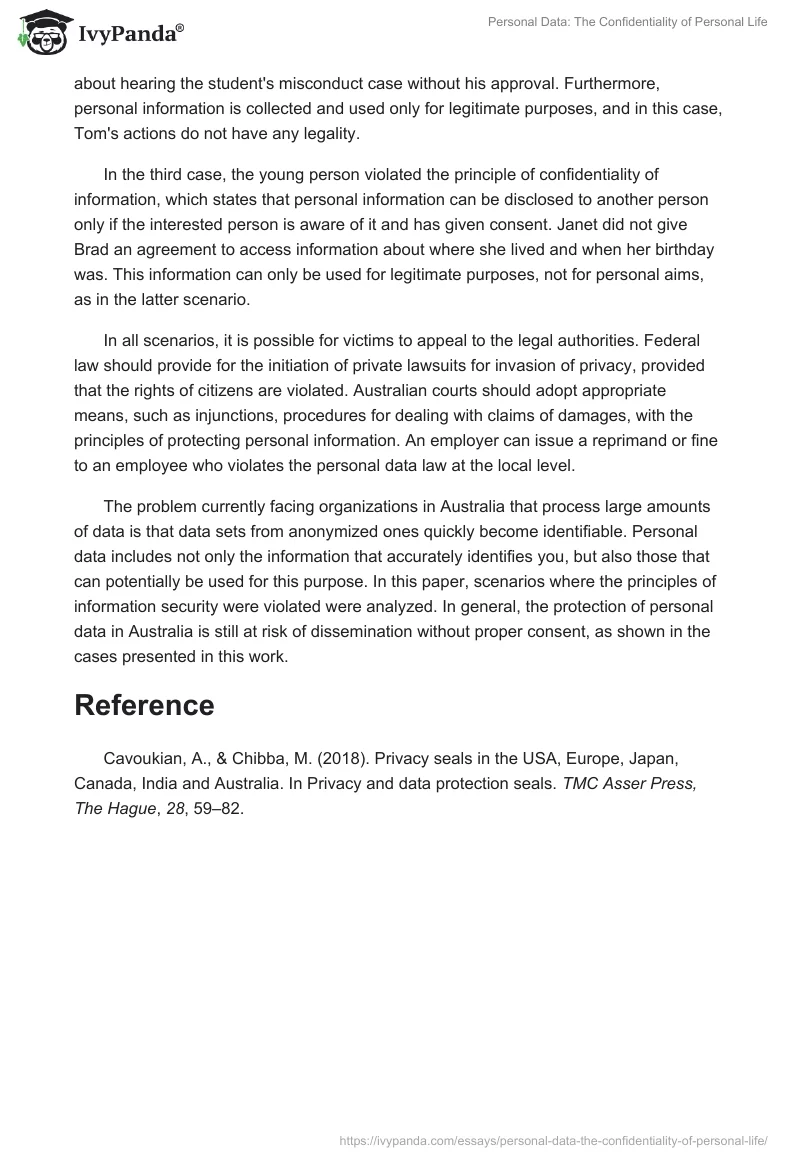 IvyPanda®

Personal Data: The Confidentiality of Personal Life

about hearing the student's misconduct case without his approval. Furthermore, personal information is collected and used only for legitimate purposes, and in this case, Tom's actions do not have any legality.

In the third case, the young person violated the principle of confidentiality of information, which states that personal information can be disclosed to another person only if the interested person is aware of it and has given consent. Janet did not give Brad an agreement to access information about where she lived and when her birthday was. This information can only be used for legitimate purposes, not for personal aims, as in the latter scenario.

In all scenarios, it is possible for victims to appeal to the legal authorities. Federal law should provide for the initiation of private lawsuits for invasion of privacy, provided that the rights of citizens are violated. Australian courts should adopt appropriate means, such as injunctions, procedures for dealing with claims of damages, with the principles of protecting personal information. An employer can issue a reprimand or fine to an employee who violates the personal data law at the local level.

The problem currently facing organizations in Australia that process large amounts of data is that data sets from anonymized ones quickly become identifiable. Personal data includes not only the information that accurately identifies you, but also those that can potentially be used for this purpose. In this paper, scenarios where the principles of information security were violated were analyzed. In general, the protection of personal data in Australia is still at risk of dissemination without proper consent, as shown in the cases presented in this work.

Reference

Cavoukian, A., & Chibba, M. (2018). Privacy seals in the USA, Europe, Japan, Canada, India and Australia. In Privacy and data protection seals. TMC Asser Press, The Hague, 28, 59–82.

https://ivypanda.com/essays/personal-data-the-confidentiality-of-personal-life/